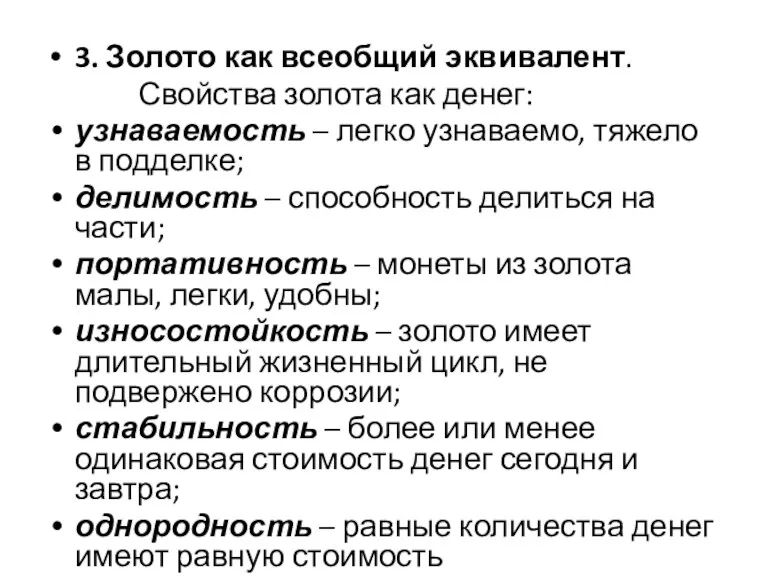 • 3. Золото как всеобщий эквивалент.
Свойства золота как денег:
• узнаваемость – легко узнаваемо, тяжело в подделке;
• делимость – способность делиться на части;
• портативность – монеты из золота малы, легки, удобны;
• износостойкость – золото имеет длительный жизненный цикл, не подвержено коррозии;
• стабильность – более или менее одинаковая стоимость денег сегодня и завтра;
• однородность – равные количества денег имеют равную стоимость